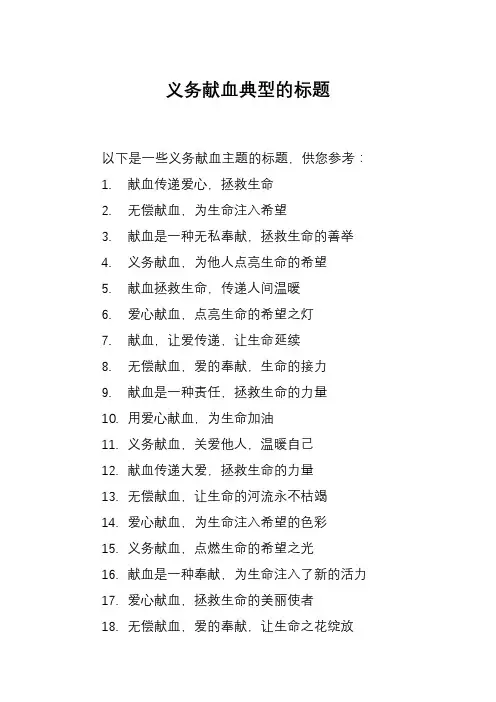 义务献血典型的标题

以下是一些义务献血主题的标题，供您参考：

1. 献血传递爱心，拯救生命
2. 无偿献血，为生命注入希望
3. 献血是一种无私奉献，拯救生命的善举
4. 义务献血，为他人点亮生命的希望
5. 献血拯救生命，传递人间温暖
6. 爱心献血，点亮生命的希望之灯
7. 献血，让爱传递，让生命延续
8. 无偿献血，爱的奉献，生命的接力
9. 献血是一种责任，拯救生命的力量
10. 用爱心献血，为生命加油
11. 义务献血，关爱他人，温暖自己
12. 献血传递大爱，拯救生命的力量
13. 无偿献血，让生命的河流永不枯竭
14. 爱心献血，为生命注入希望的色彩
15. 义务献血，点燃生命的希望之光
16. 献血是一种奉献，为生命注入了新的活力
17. 爱心献血，拯救生命的美丽使者
18. 无偿献血，爱的奉献，让生命之花绽放